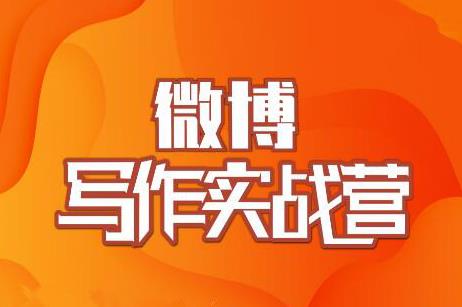 微博
写作实战营